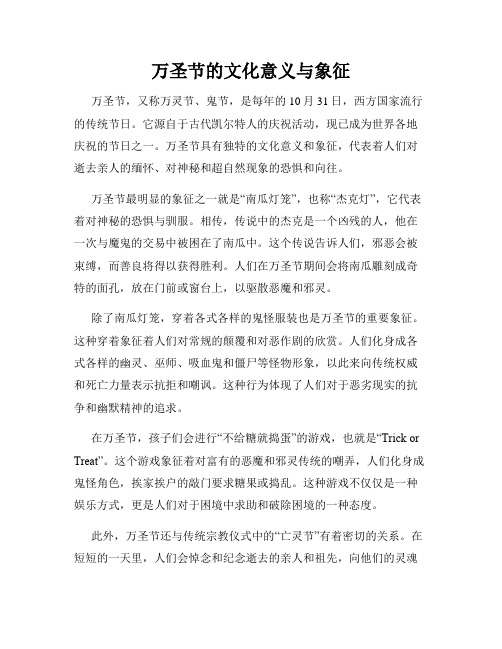 万圣节的文化意义与象征

万圣节，又称万灵节、鬼节，是每年的 10 月 31 日，西方国家流行的传统节日。它源自于古代凯尔特人的庆祝活动，现已成为世界各地庆祝的节日之一。万圣节具有独特的文化意义和象征，代表着人们对逝去亲人的缅怀、对神秘和超自然现象的恐惧和向往。

万圣节最明显的象征之一就是“南瓜灯笼”，也称“杰克灯”，它代表着对神秘的恐惧与驯服。相传，传说中的杰克是一个凶残的人，他在一次与魔鬼的交易中被困在了南瓜中。这个传说告诉人们，邪恶会被束缚，而善良将得以获得胜利。人们在万圣节期间会将南瓜雕刻成奇特的面孔，放在门前或窗台上，以驱散恶魔和邪灵。

除了南瓜灯笼，穿着各式各样的鬼怪服装也是万圣节的重要象征。这种穿着象征着人们对常规的颠覆和对恶作剧的欣赏。人们化身成各式各样的幽灵、巫师、吸血鬼和僵尸等怪物形象，以此来向传统权威和死亡力量表示抗拒和嘲讽。这种行为体现了人们对于恶劣现实的抗争和幽默精神的追求。

在万圣节，孩子们会进行“不给糖就捣蛋”的游戏，也就是“Trick or Treat”。这个游戏象征着对富有的恶魔和邪灵传统的嘲弄，人们化身成鬼怪角色，挨家挨户的敲门要求糖果或捣乱。这种游戏不仅仅是一种娱乐方式，更是人们对于困境中求助和破除困境的一种态度。

此外，万圣节还与传统宗教仪式中的“亡灵节”有着密切的关系。在短短的一天里，人们会悼念和纪念逝去的亲人和祖先，向他们的灵魂